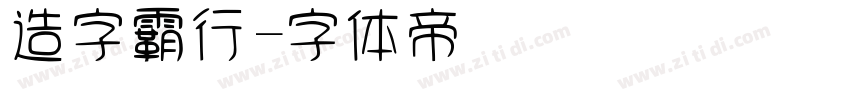 造字霸行-字体帝

www.zi ti di.com www.zi ti di.com www.zi ti di.com www.zi ti di.com